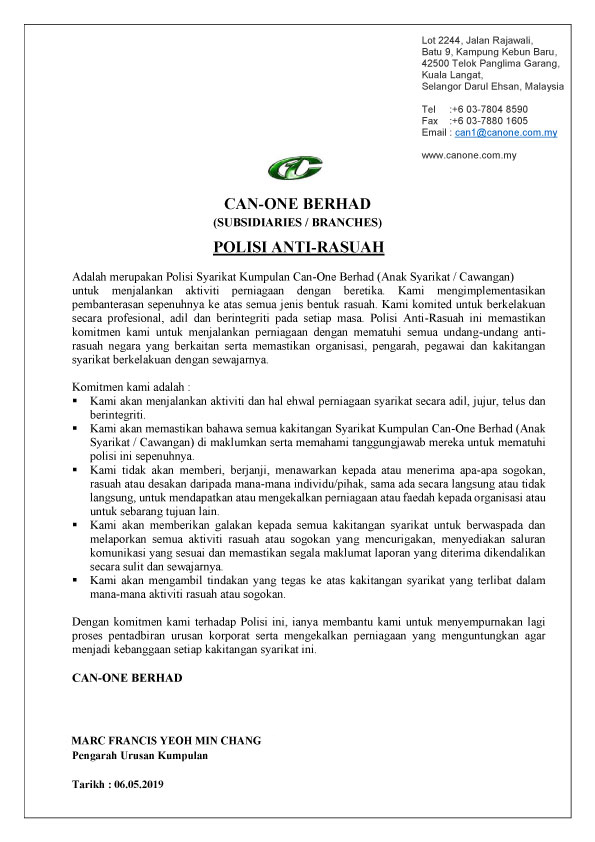 Lot 2244, Jalan Rajawali,
Batu 9, Kampung Kebun Baru,
42500 Telok Panglima Garang,
Kuala Langat,
Selangor Darul Ehsan, Malaysia

Tel :+6 03-7804 8590
Fax :+6 03-7880 1605
Email : can1@canone.com.my

www.canone.com.my

CAN-ONE BERHAD
(SUBSIDIARIES / BRANCHES)

POLISI ANTI-RASUAH

Adalah merupakan Polisi Syarikat Kumpulan Can-One Berhad (Anak Syarikat / Cawangan) untuk menjalankan aktiviti perniagaan dengan beretika. Kami mengimplementasikan pembanterasan sepenuhnya ke atas semua jenis bentuk rasuah. Kami komited untuk berkelakuan secara profesional, adil dan berintegriti pada setiap masa. Polisi Anti-Rasuah ini memastikan komitmen kami untuk menjalankan perniagaan dengan mematuhi semua undang-undang anti-rasuah negara yang berkaitan serta memastikan organisasi, pengarah, pegawai dan kakitangan syarikat berkelakuan dengan sewajarnya.

Komitmen kami adalah :
▪ Kami akan menjalankan aktiviti dan hal ehwal perniagaan syarikat secara adil, jujur, telus dan berintegriti.
▪ Kami akan memastikan bahawa semua kakitangan Syarikat Kumpulan Can-One Berhad (Anak Syarikat / Cawangan) di maklumkan serta memahami tanggungjawab mereka untuk mematuhi polisi ini sepenuhnya.
▪ Kami tidak akan memberi, berjanji, menawarkan kepada atau menerima apa-apa sogokan, rasuah atau desakan daripada mana-mana individu/pihak, sama ada secara langsung atau tidak langsung, untuk mendapatkan atau mengekalkan perniagaan atau faedah kepada organisasi atau untuk sebarang tujuan lain.
▪ Kami akan memberikan galakan kepada semua kakitangan syarikat untuk berwaspada dan melaporkan semua aktiviti rasuah atau sogokan yang mencurigakan, menyediakan saluran komunikasi yang sesuai dan memastikan segala maklumat laporan yang diterima dikendalikan secara sulit dan sewajarnya.
▪ Kami akan mengambil tindakan yang tegas ke atas kakitangan syarikat yang terlibat dalam mana-mana aktiviti rasuah atau sogokan.

Dengan komitmen kami terhadap Polisi ini, ianya membantu kami untuk menyempurnakan lagi proses pentadbiran urusan korporat serta mengekalkan perniagaan yang menguntungkan agar menjadi kebanggaan setiap kakitangan syarikat ini.

CAN-ONE BERHAD

MARC FRANCIS YEOH MIN CHANG
Pengarah Urusan Kumpulan

Tarikh : 06.05.2019